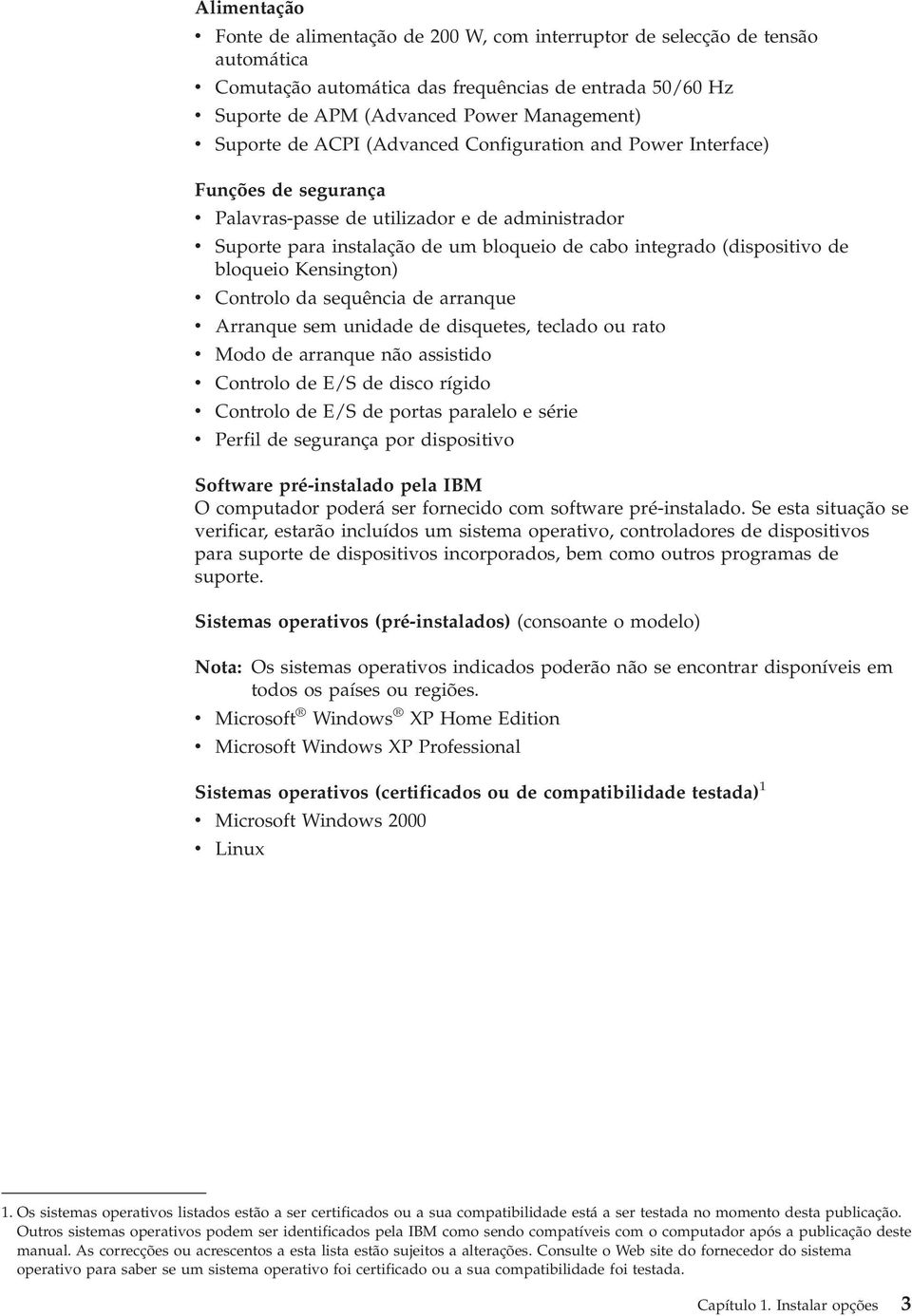 Alimentação

• Fonte de alimentação de 200 W, com interruptor de selecção de tensão automática
• Comutação automática das frequências de entrada 50/60 Hz
• Suporte de APM (Advanced Power Management)
• Suporte de ACPI (Advanced Configuration and Power Interface)

Funções de segurança

• Palavras-passe de utilizador e de administrador
• Suporte para instalação de um bloqueio de cabo integrado (dispositivo de bloqueio Kensington)
• Controlo da sequência de arranque
• Arranque sem unidade de disquetes, teclado ou rato
• Modo de arranque não assistido
• Controlo de E/S de disco rígido
• Controlo de E/S de portas paralelo e série
• Perfil de segurança por dispositivo

Software pré-instalado pela IBM
O computador poderá ser fornecido com software pré-instalado. Se esta situação se verificar, estarão incluídos um sistema operativo, controladores de dispositivos para suporte de dispositivos incorporados, bem como outros programas de suporte.

Sistemas operativos (pré-instalados) (consoante o modelo)

Nota: Os sistemas operativos indicados poderão não se encontrar disponíveis em todos os países ou regiões.

• Microsoft® Windows® XP Home Edition
• Microsoft Windows XP Professional

Sistemas operativos (certificados ou de compatibilidade testada)$^1$

• Microsoft Windows 2000
• Linux

1. Os sistemas operativos listados estão a ser certificados ou a sua compatibilidade está a ser testada no momento desta publicação. Outros sistemas operativos podem ser identificados pela IBM como sendo compatíveis com o computador após a publicação deste manual. As correcções ou acrescentos a esta lista estão sujeitos a alterações. Consulte o Web site do fornecedor do sistema operativo para saber se um sistema operativo foi certificado ou a sua compatibilidade foi testada.

Capítulo 1. Instalar opções 3